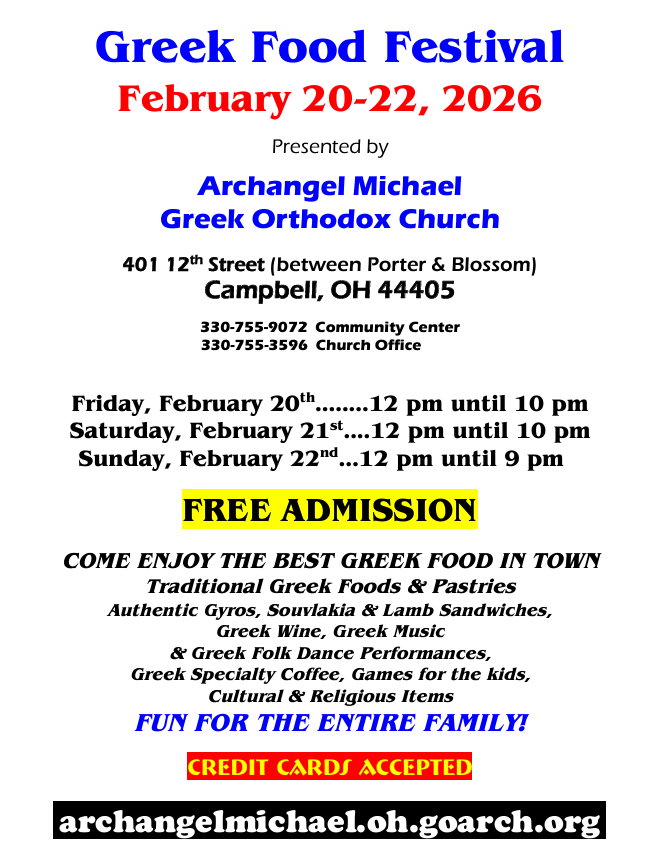 Greek Food Festival
February 20-22, 2026

Presented by

Archangel Michael
Greek Orthodox Church

401 12$^{th}$ Street (between Porter & Blossom)
Campbell, OH 44405

330-755-9072 Community Center
330-755-3596 Church Office

Friday, February 20$^{th}$........12 pm until 10 pm
Saturday, February 21$^{st}$....12 pm until 10 pm
Sunday, February 22$^{nd}$...12 pm until 9 pm

FREE ADMISSION

COME ENJOY THE BEST GREEK FOOD IN TOWN
Traditional Greek Foods & Pastries
Authentic Gyros, Souvlakia & Lamb Sandwiches,
Greek Wine, Greek Music
& Greek Folk Dance Performances,
Greek Specialty Coffee, Games for the kids,
Cultural & Religious Items
FUN FOR THE ENTIRE FAMILY!

CREDIT CARDS ACCEPTED

archangelmichael.oh.goarch.org